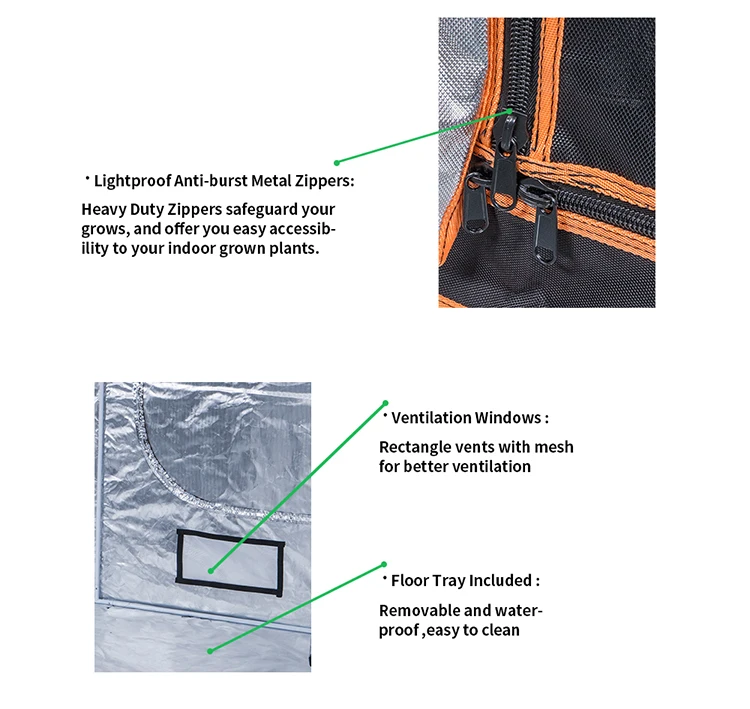 • Lightproof Anti-burst Metal Zippers:

Heavy Duty Zippers safeguard your grows, and offer you easy accessibility to your indoor grown plants.

• Ventilation Windows :

Rectangle vents with mesh for better ventilation

• Floor Tray Included :

Removable and waterproof ,easy to clean